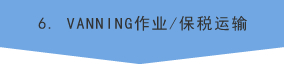 6. VANNING作业/保税运输